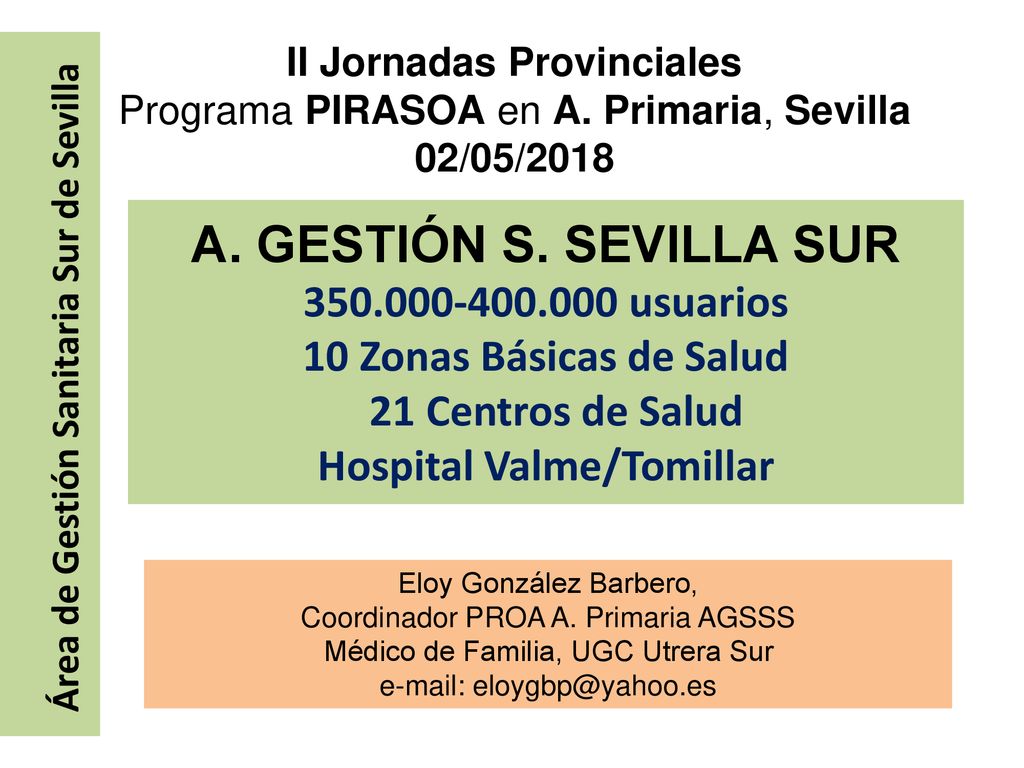 Área de Gestión Sanitaria Sur de Sevilla

II Jornadas Provinciales
Programa PIRASOA en A. Primaria, Sevilla
02/05/2018

A. GESTIÓN S. SEVILLA SUR
350.000-400.000 usuarios
10 Zonas Básicas de Salud
21 Centros de Salud
Hospital Valme/Tomillar

Eloy González Barbero,
Coordinador PROA A. Primaria AGSSS
Médico de Familia, UGC Utrera Sur
e-mail: eloygbp@yahoo.es